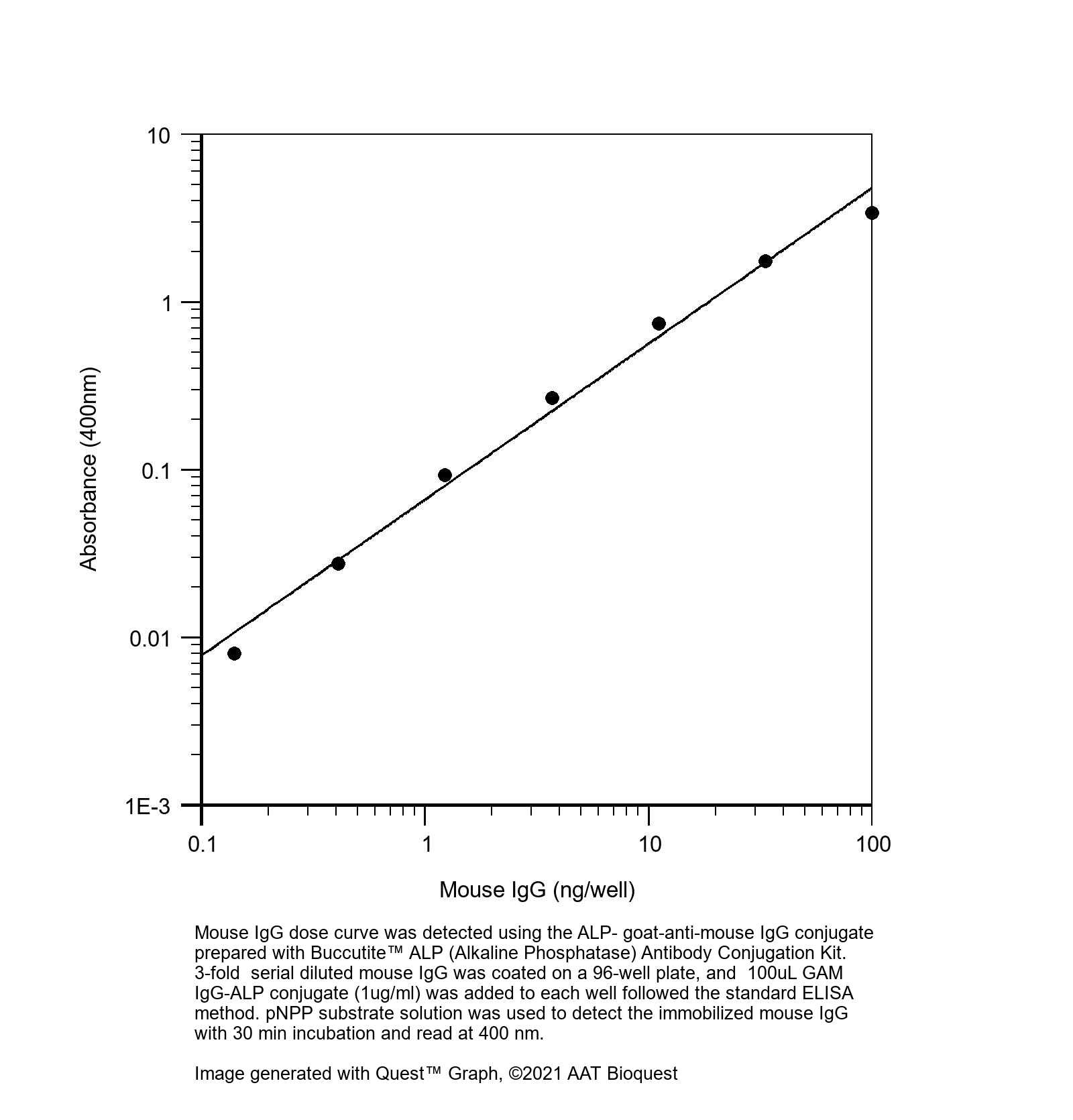 10

1

0.1

0.01

1E-3

Absorbance (400nm)

0.1

1

10

100

Mouse IgG (ng/well)

Mouse IgG dose curve was detected using the ALP- goat-anti-mouse IgG conjugate prepared with Buccutite™ ALP (Alkaline Phosphatase) Antibody Conjugation Kit. 3-fold serial diluted mouse IgG was coated on a 96-well plate, and 100uL GAM IgG-ALP conjugate (1ug/ml) was added to each well followed the standard ELISA method. pNPP substrate solution was used to detect the immobilized mouse IgG with 30 min incubation and read at 400 nm.

Image generated with Quest™ Graph, ©2021 AAT Bioquest